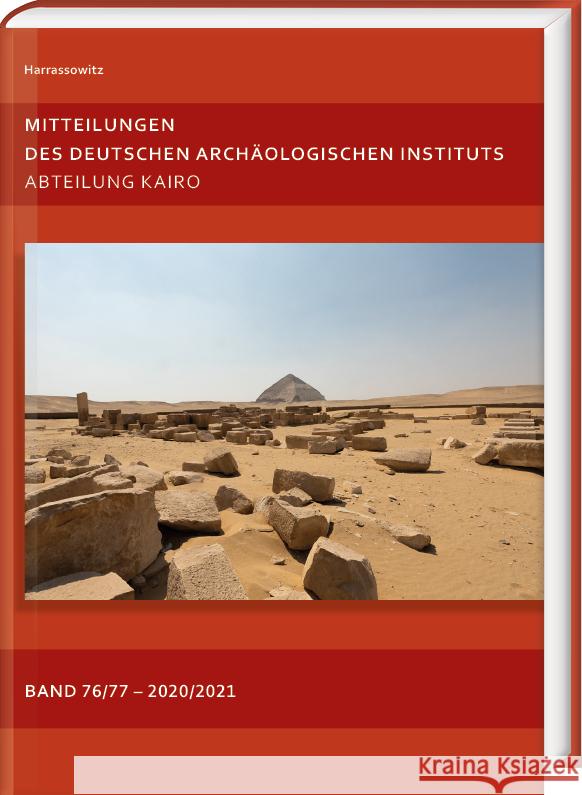 Harrassowitz

MITTEILUNGEN
DES DEUTSCHEN ARCHÄOLOGISCHEN INSTITUTS
ABTEILUNG KAIRO

BAND 76/77 – 2020/2021